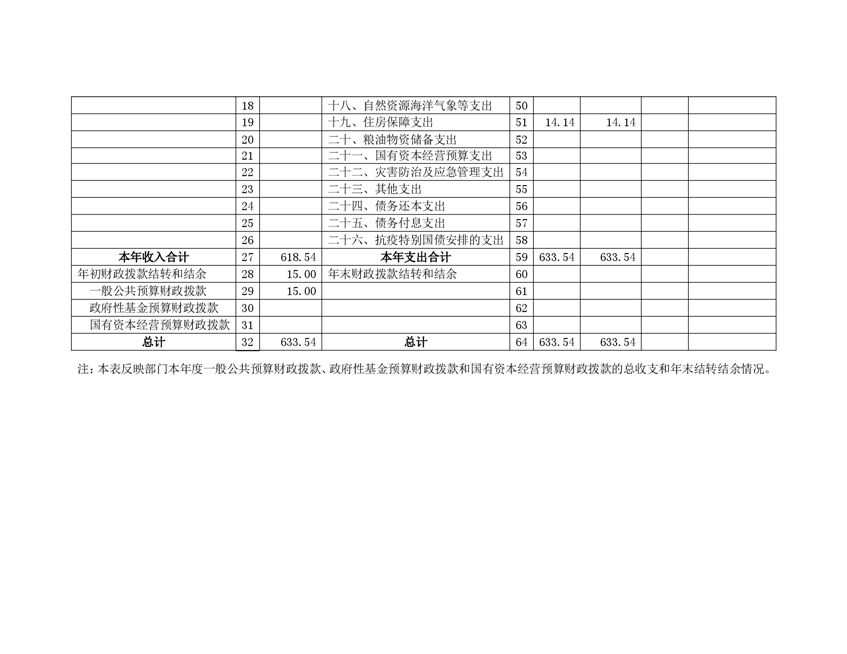 |  | 18 |  | 十八、自然资源海洋气象等支出 | 50 |  |  |  |  |
|---|---|---|---|---|---|---|---|---|
|  | 19 |  | 十九、住房保障支出 | 51 | 14.14 | 14.14 |  |  |
|  | 20 |  | 二十、粮油物资储备支出 | 52 |  |  |  |  |
|  | 21 |  | 二十一、国有资本经营预算支出 | 53 |  |  |  |  |
|  | 22 |  | 二十二、灾害防治及应急管理支出 | 54 |  |  |  |  |
|  | 23 |  | 二十三、其他支出 | 55 |  |  |  |  |
|  | 24 |  | 二十四、债务还本支出 | 56 |  |  |  |  |
|  | 25 |  | 二十五、债务付息支出 | 57 |  |  |  |  |
|  | 26 |  | 二十六、抗疫特别国债安排的支出 | 58 |  |  |  |  |
| 本年收入合计 | 27 | 618.54 | 本年支出合计 | 59 | 633.54 | 633.54 |  |  |
| 年初财政拨款结转和结余 | 28 | 15.00 | 年末财政拨款结转和结余 | 60 |  |  |  |  |
| 一般公共预算财政拨款 | 29 | 15.00 |  | 61 |  |  |  |  |
| 政府性基金预算财政拨款 | 30 |  |  | 62 |  |  |  |  |
| 国有资本经营预算财政拨款 | 31 |  |  | 63 |  |  |  |  |
| 总计 | 32 | 633.54 | 总计 | 64 | 633.54 | 633.54 |  |  |

注：本表反映部门本年度一般公共预算财政拨款、政府性基金预算财政拨款和国有资本经营预算财政拨款的总收支和年末结转结余情况。